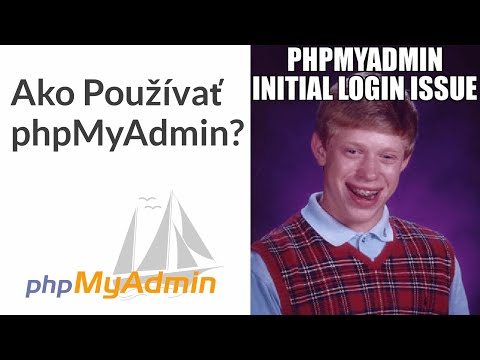 Ako Používať phpMyAdmin?

phpMyAdmin

PHPMYADMIN
INITIAL LOGIN ISSUE